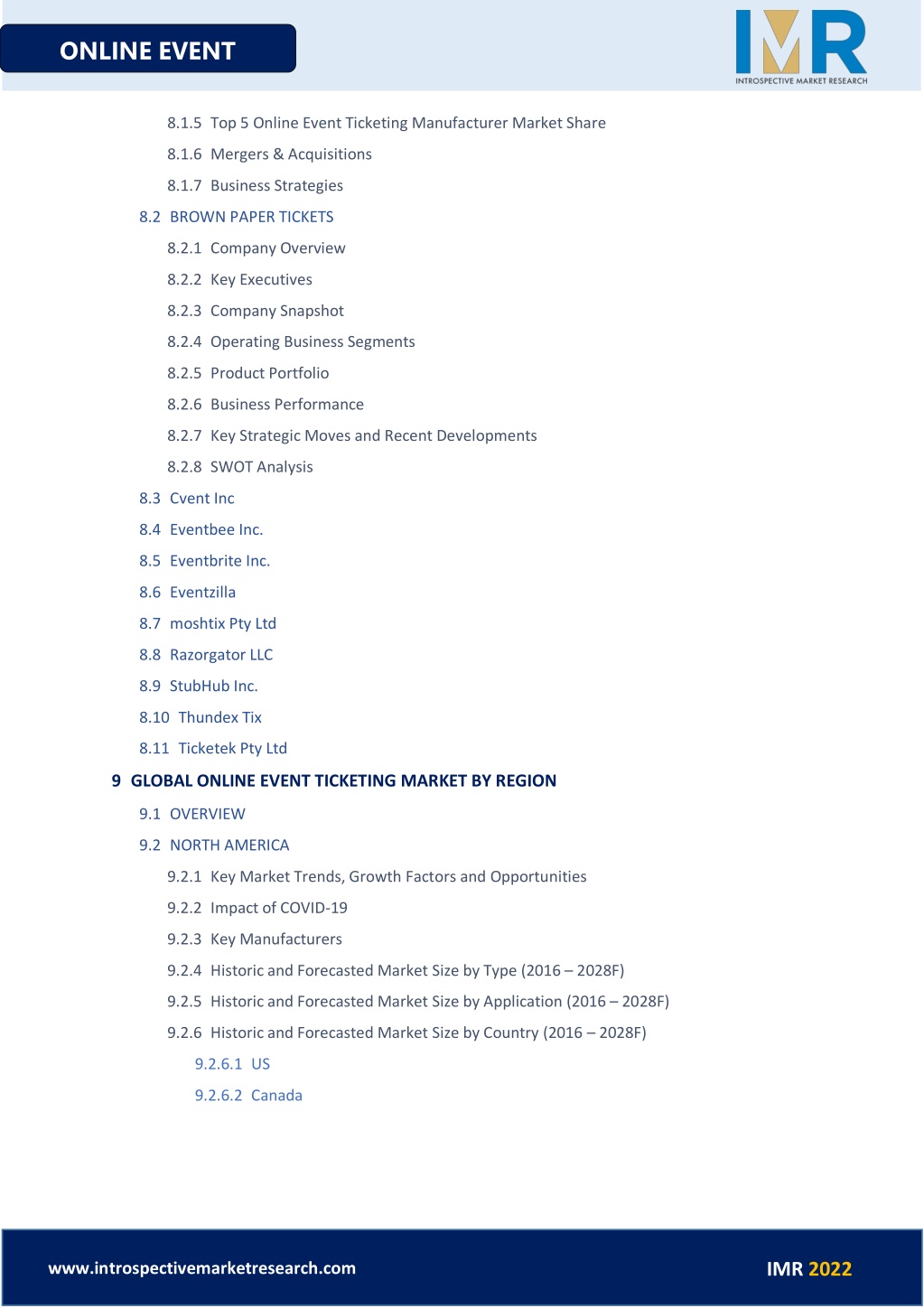 ONLINE EVENT

IMR
INTROSPECTIVE MARKET RESEARCH

8.1.5 Top 5 Online Event Ticketing Manufacturer Market Share
8.1.6 Mergers & Acquisitions
8.1.7 Business Strategies
8.2 BROWN PAPER TICKETS
8.2.1 Company Overview
8.2.2 Key Executives
8.2.3 Company Snapshot
8.2.4 Operating Business Segments
8.2.5 Product Portfolio
8.2.6 Business Performance
8.2.7 Key Strategic Moves and Recent Developments
8.2.8 SWOT Analysis
8.3 Cvent Inc
8.4 Eventbee Inc.
8.5 Eventbrite Inc.
8.6 Eventzilla
8.7 moshtix Pty Ltd
8.8 Razorgator LLC
8.9 StubHub Inc.
8.10 Thundex Tix
8.11 Ticketek Pty Ltd
9 GLOBAL ONLINE EVENT TICKETING MARKET BY REGION
9.1 OVERVIEW
9.2 NORTH AMERICA
9.2.1 Key Market Trends, Growth Factors and Opportunities
9.2.2 Impact of COVID-19
9.2.3 Key Manufacturers
9.2.4 Historic and Forecasted Market Size by Type (2016 – 2028F)
9.2.5 Historic and Forecasted Market Size by Application (2016 – 2028F)
9.2.6 Historic and Forecasted Market Size by Country (2016 – 2028F)
9.2.6.1 US
9.2.6.2 Canada

www.introspectivemarketresearch.com
IMR 2022